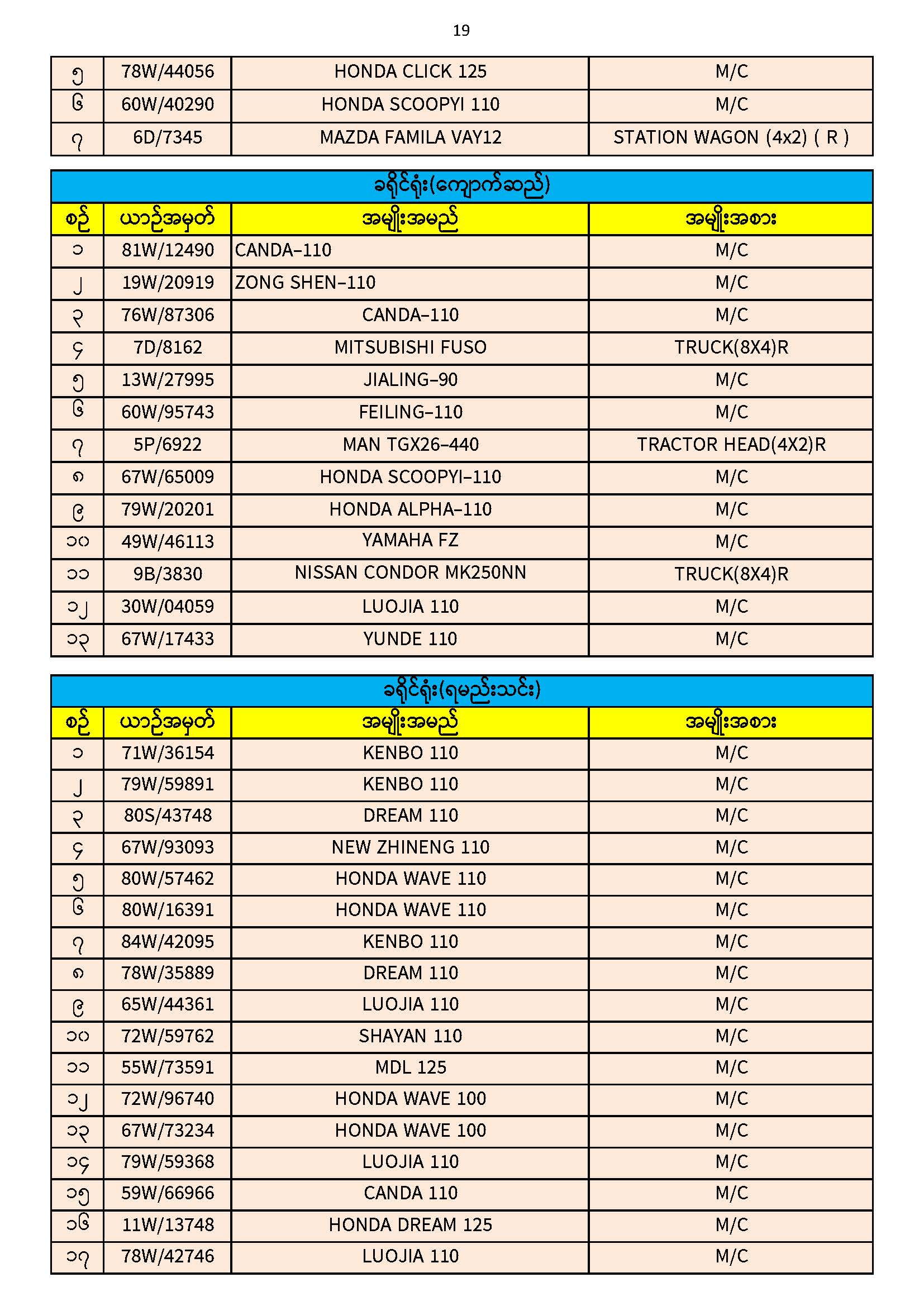 19

| ၅ | 78W/44056 | HONDA CLICK 125 | M/C |
|---|---|---|---|
| ၆ | 60W/40290 | HONDA SCOOPYI 110 | M/C |
| ၇ | 6D/7345 | MAZDA FAMILA VAY12 | STATION WAGON (4x2) ( R ) |

ခရိုင်ရုံး(ကျောက်ဆည်)

| စဉ် | ယာဉ်အမှတ် | အမျိုးအမည် | အမျိုးအစား |
|---|---|---|---|
| ၁ | 81W/12490 | CANDA–110 | M/C |
| ၂ | 19W/20919 | ZONG SHEN–110 | M/C |
| ၃ | 76W/87306 | CANDA–110 | M/C |
| ၄ | 7D/8162 | MITSUBISHI FUSO | TRUCK(8X4)R |
| ၅ | 13W/27995 | JIALING–90 | M/C |
| ၆ | 60W/95743 | FEILING–110 | M/C |
| ၇ | 5P/6922 | MAN TGX26–440 | TRACTOR HEAD(4X2)R |
| ၈ | 67W/65009 | HONDA SCOOPYI–110 | M/C |
| ၉ | 79W/20201 | HONDA ALPHA–110 | M/C |
| ၁၀ | 49W/46113 | YAMAHA FZ | M/C |
| ၁၁ | 9B/3830 | NISSAN CONDOR MK250NN | TRUCK(8X4)R |
| ၁၂ | 30W/04059 | LUOJIA 110 | M/C |
| ၁၃ | 67W/17433 | YUNDE 110 | M/C |

ခရိုင်ရုံး(ရမည်းသင်း)

| စဉ် | ယာဉ်အမှတ် | အမျိုးအမည် | အမျိုးအစား |
|---|---|---|---|
| ၁ | 71W/36154 | KENBO 110 | M/C |
| ၂ | 79W/59891 | KENBO 110 | M/C |
| ၃ | 80S/43748 | DREAM 110 | M/C |
| ၄ | 67W/93093 | NEW ZHINENG 110 | M/C |
| ၅ | 80W/57462 | HONDA WAVE 110 | M/C |
| ၆ | 80W/16391 | HONDA WAVE 110 | M/C |
| ၇ | 84W/42095 | KENBO 110 | M/C |
| ၈ | 78W/35889 | DREAM 110 | M/C |
| ၉ | 65W/44361 | LUOJIA 110 | M/C |
| ၁၀ | 72W/59762 | SHAYAN 110 | M/C |
| ၁၁ | 55W/73591 | MDL 125 | M/C |
| ၁၂ | 72W/96740 | HONDA WAVE 100 | M/C |
| ၁၃ | 67W/73234 | HONDA WAVE 100 | M/C |
| ၁၄ | 79W/59368 | LUOJIA 110 | M/C |
| ၁၅ | 59W/66966 | CANDA 110 | M/C |
| ၁၆ | 11W/13748 | HONDA DREAM 125 | M/C |
| ၁၇ | 78W/42746 | LUOJIA 110 | M/C |